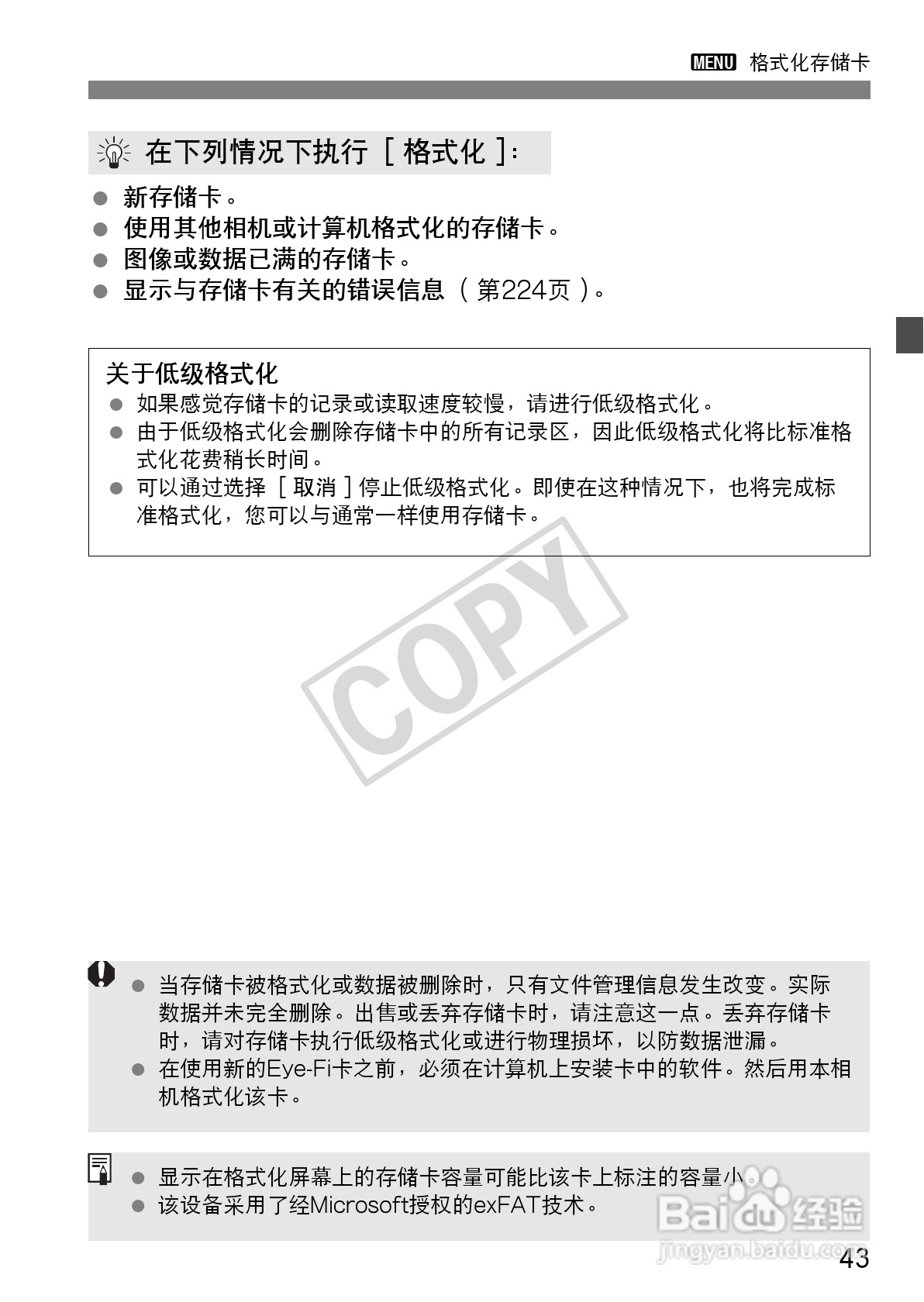 MENU 格式化存储卡

在下列情况下执行［格式化］：

● 新存储卡。
● 使用其他相机或计算机格式化的存储卡。
● 图像或数据已满的存储卡。
● 显示与存储卡有关的错误信息（第224页）。

关于低级格式化
● 如果感觉存储卡的记录或读取速度较慢，请进行低级格式化。
● 由于低级格式化会删除存储卡中的所有记录区，因此低级格式化将比标准格式化花费稍长时间。
● 可以通过选择［取消］停止低级格式化。即使在这种情况下，也将完成标准格式化，您可以与通常一样使用存储卡。

COPY

● 当存储卡被格式化或数据被删除时，只有文件管理信息发生改变。实际数据并未完全删除。出售或丢弃存储卡时，请注意这一点。丢弃存储卡时，请对存储卡执行低级格式化或进行物理损坏，以防数据泄漏。
● 在使用新的Eye-Fi卡之前，必须在计算机上安装卡中的软件。然后用本相机格式化该卡。

● 显示在格式化屏幕上的存储卡容量可能比该卡上标注的容量小。
● 该设备采用了经Microsoft授权的exFAT技术。

Baidu经验
jingyan.baidu.com

43